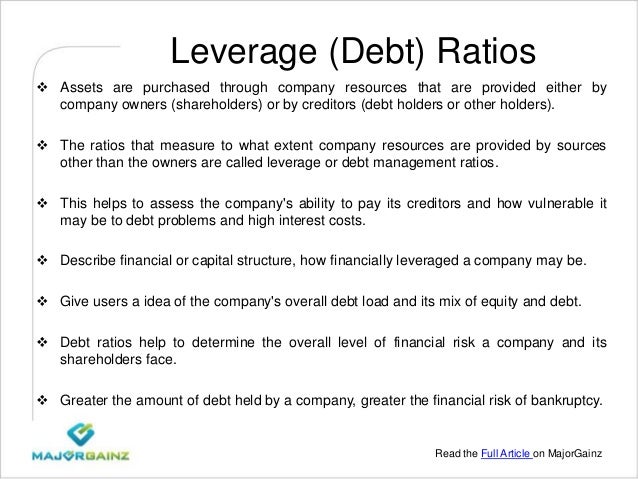 Leverage (Debt) Ratios

❖ Assets are purchased through company resources that are provided either by company owners (shareholders) or by creditors (debt holders or other holders).

❖ The ratios that measure to what extent company resources are provided by sources other than the owners are called leverage or debt management ratios.

❖ This helps to assess the company's ability to pay its creditors and how vulnerable it may be to debt problems and high interest costs.

❖ Describe financial or capital structure, how financially leveraged a company may be.

❖ Give users a idea of the company's overall debt load and its mix of equity and debt.

❖ Debt ratios help to determine the overall level of financial risk a company and its shareholders face.

❖ Greater the amount of debt held by a company, greater the financial risk of bankruptcy.

MAJORGAINZ

Read the Full Article on MajorGainz